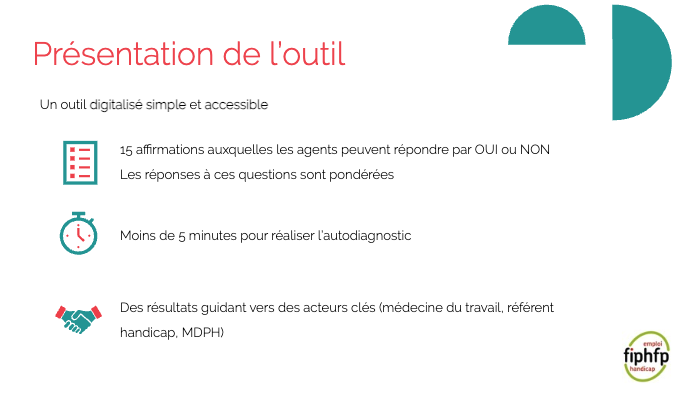 Présentation de l'outil

Un outil digitalisé simple et accessible

15 affirmations auxquelles les agents peuvent répondre par OUI ou NON

Les réponses à ces questions sont pondérées

Moins de 5 minutes pour réaliser l'autodiagnostic

Des résultats guidant vers des acteurs clés (médecine du travail, référent handicap, MDPH)

emploi
fiphfp
handicap